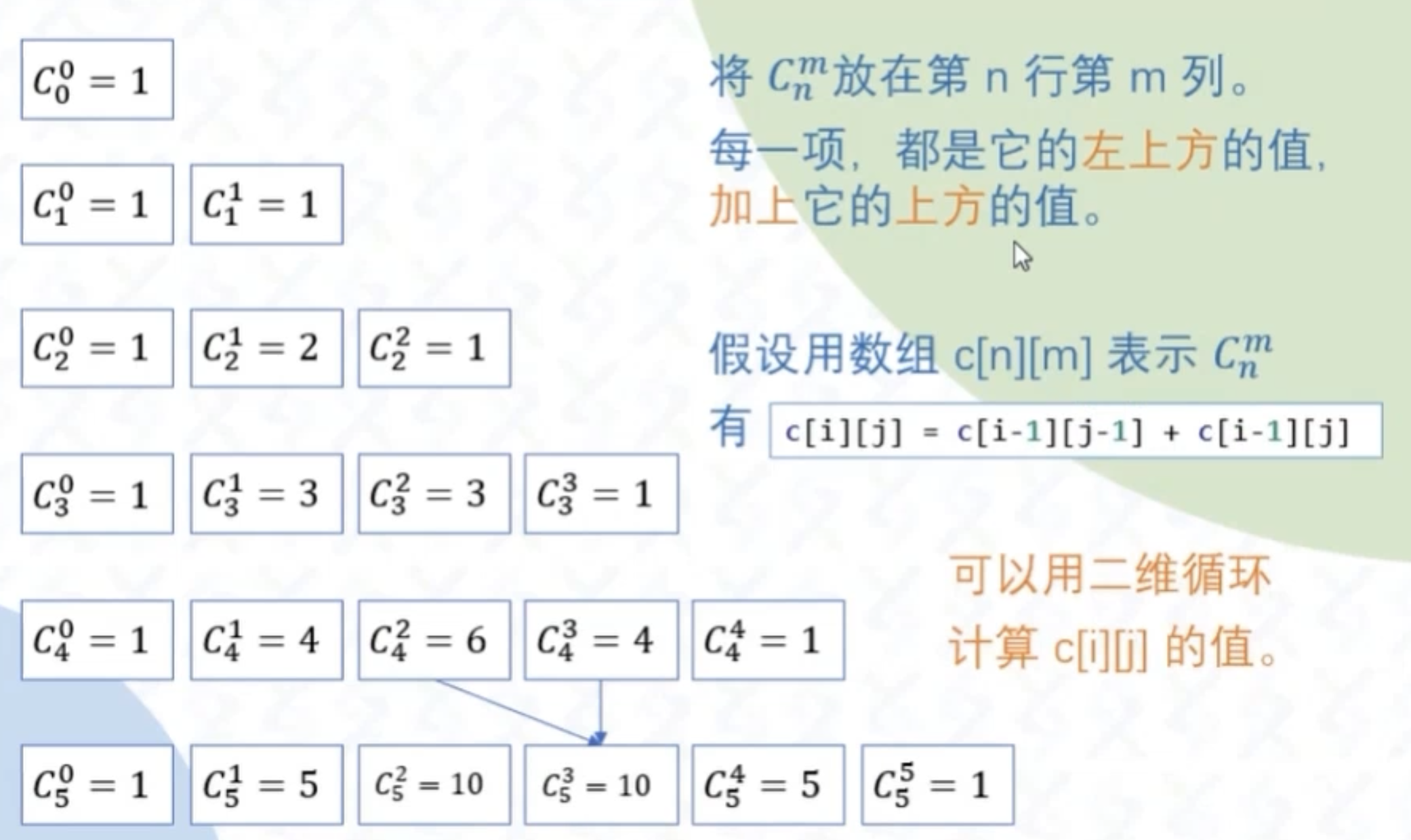 $C_0^0 = 1$

$C_1^0 = 1$ $C_1^1 = 1$

$C_2^0 = 1$ $C_2^1 = 2$ $C_2^2 = 1$

$C_3^0 = 1$ $C_3^1 = 3$ $C_3^2 = 3$ $C_3^3 = 1$

$C_4^0 = 1$ $C_4^1 = 4$ $C_4^2 = 6$ $C_4^3 = 4$ $C_4^4 = 1$

$C_5^0 = 1$ $C_5^1 = 5$ $C_5^2 = 10$ $C_5^3 = 10$ $C_5^4 = 5$ $C_5^5 = 1$

将$C_n^m$放在第n行第m列。

每一项，都是它的左上方的值，加上它的上方的值。

假设用数组c[n][m]表示$C_n^m$

有 c[i][j] = c[i-1][j-1] + c[i-1][j]

可以用二维循环
计算c[i][j]的值。